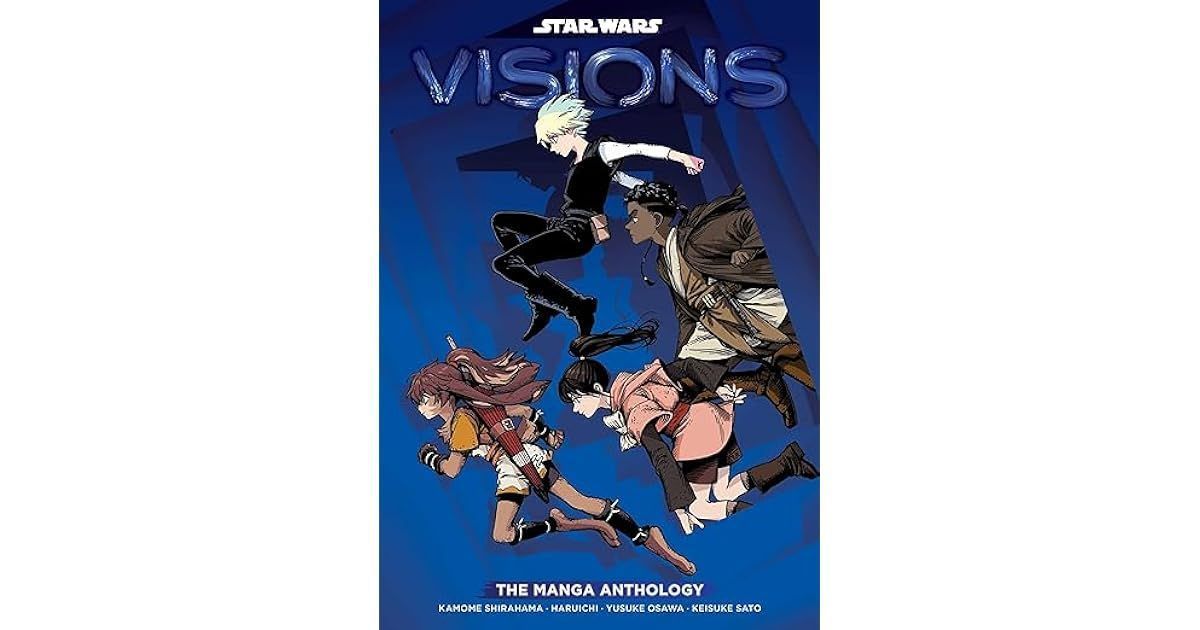 STAR WARS

VISIONS

THE MANGA ANTHOLOGY

KAMOME SHIRAHAMA · HARUICHI · YUSUKE OSAWA · KEISUKE SATO